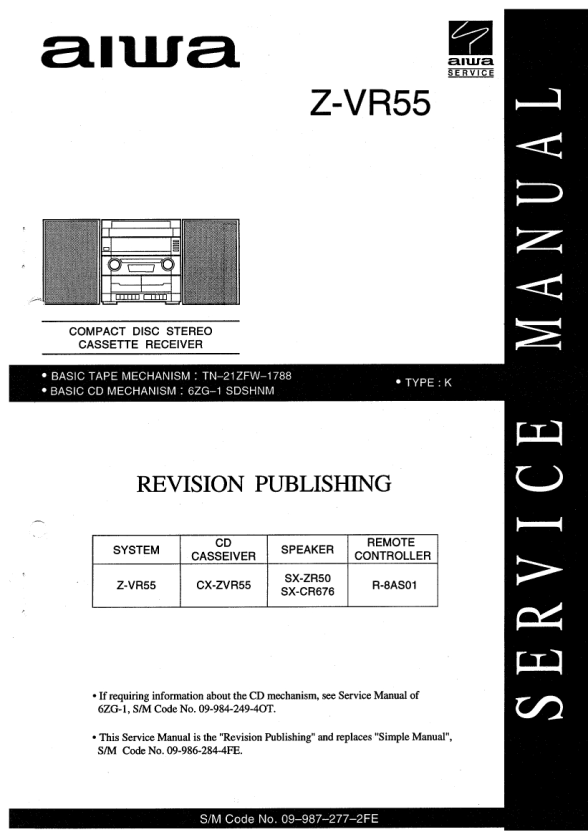 aiwa

aiwa SERVICE

Z-VR55

COMPACT DISC STEREO CASSETTE RECEIVER

• BASIC TAPE MECHANISM : TN-21ZFW-1788
• BASIC CD MECHANISM : 6ZG-1 SDSHNM

• TYPE : K

REVISION PUBLISHING

| SYSTEM | CD CASSEIVER | SPEAKER | REMOTE CONTROLLER |
|---|---|---|---|
| Z-VR55 | CX-ZVR55 | SX-ZR50 SX-CR676 | R-8AS01 |

• If requiring information about the CD mechanism, see Service Manual of 6ZG-1, S/M Code No. 09-984-249-4OT.

• This Service Manual is the "Revision Publishing" and replaces "Simple Manual", S/M Code No. 09-986-284-4FE.

S/M Code No. 09-987-277-2FE

SERVICE MANUAL